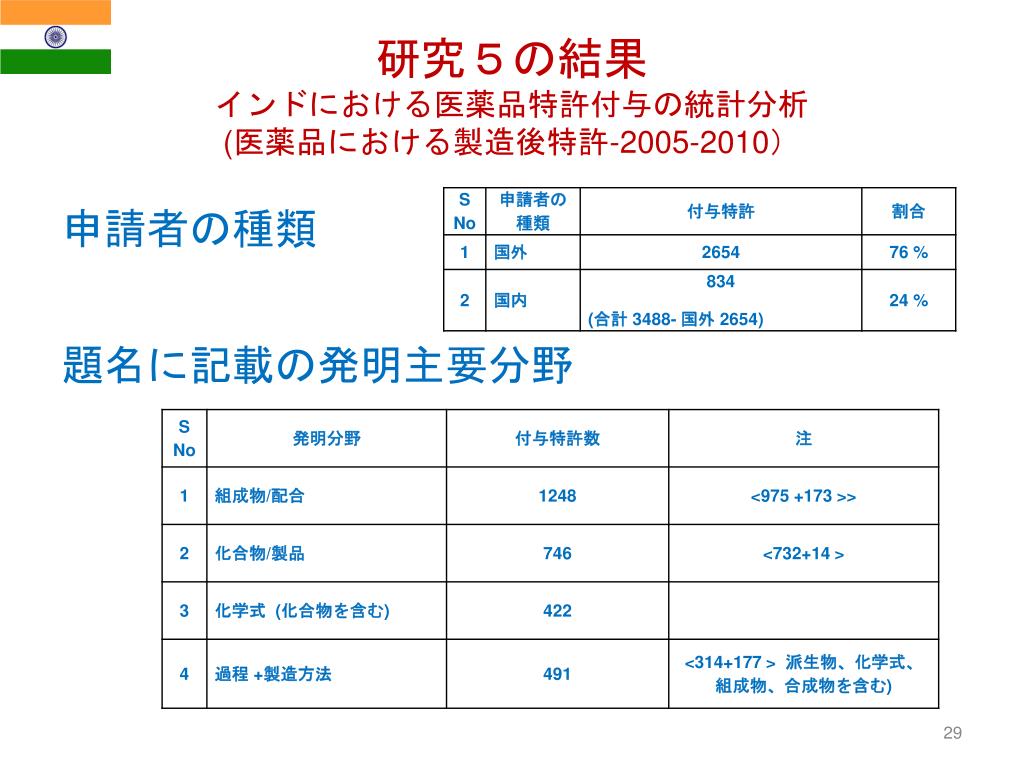 研究５の結果
インドにおける医薬品特許付与の統計分析
(医薬品における製造後特許-2005-2010）

申請者の種類

| S No | 申請者の種類 | 付与特許 | 割合 |
|---|---|---|---|
| 1 | 国外 | 2654 | 76 % |
| 2 | 国内 | 834 (合計 3488- 国外 2654) | 24 % |

題名に記載の発明主要分野

| S No | 発明分野 | 付与特許数 | 注 |
|---|---|---|---|
| 1 | 組成物/配合 | 1248 | <975 +173 >> |
| 2 | 化合物/製品 | 746 | <732+14 > |
| 3 | 化学式 (化合物を含む) | 422 | |
| 4 | 過程 +製造方法 | 491 | <314+177 > 派生物、化学式、組成物、合成物を含む) |

29